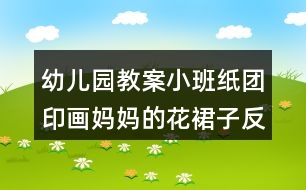 幼儿园教案小班纸团印画妈妈的花裙子反